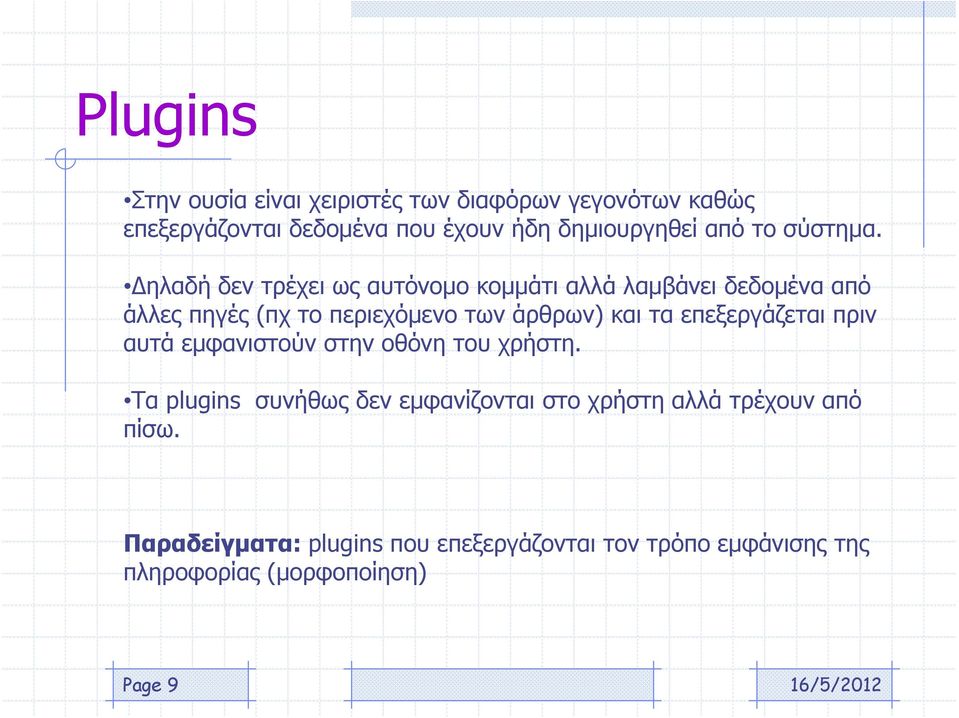 Plugins

•Στην ουσία είναι χειριστές των διαφόρων γεγονότων καθώς επεξεργάζονται δεδομένα που έχουν ήδη δημιουργηθεί από το σύστημα.

•Δηλαδή δεν τρέχει ως αυτόνομο κομμάτι αλλά λαμβάνει δεδομένα από άλλες πηγές (πχ το περιεχόμενο των άρθρων) και τα επεξεργάζεται πριν αυτά εμφανιστούν στην οθόνη του χρήστη.

•Τα plugins συνήθως δεν εμφανίζονται στο χρήστη αλλά τρέχουν από πίσω.

Παραδείγματα: plugins που επεξεργάζονται τον τρόπο εμφάνισης της πληροφορίας (μορφοποίηση)

Page 9

16/5/2012